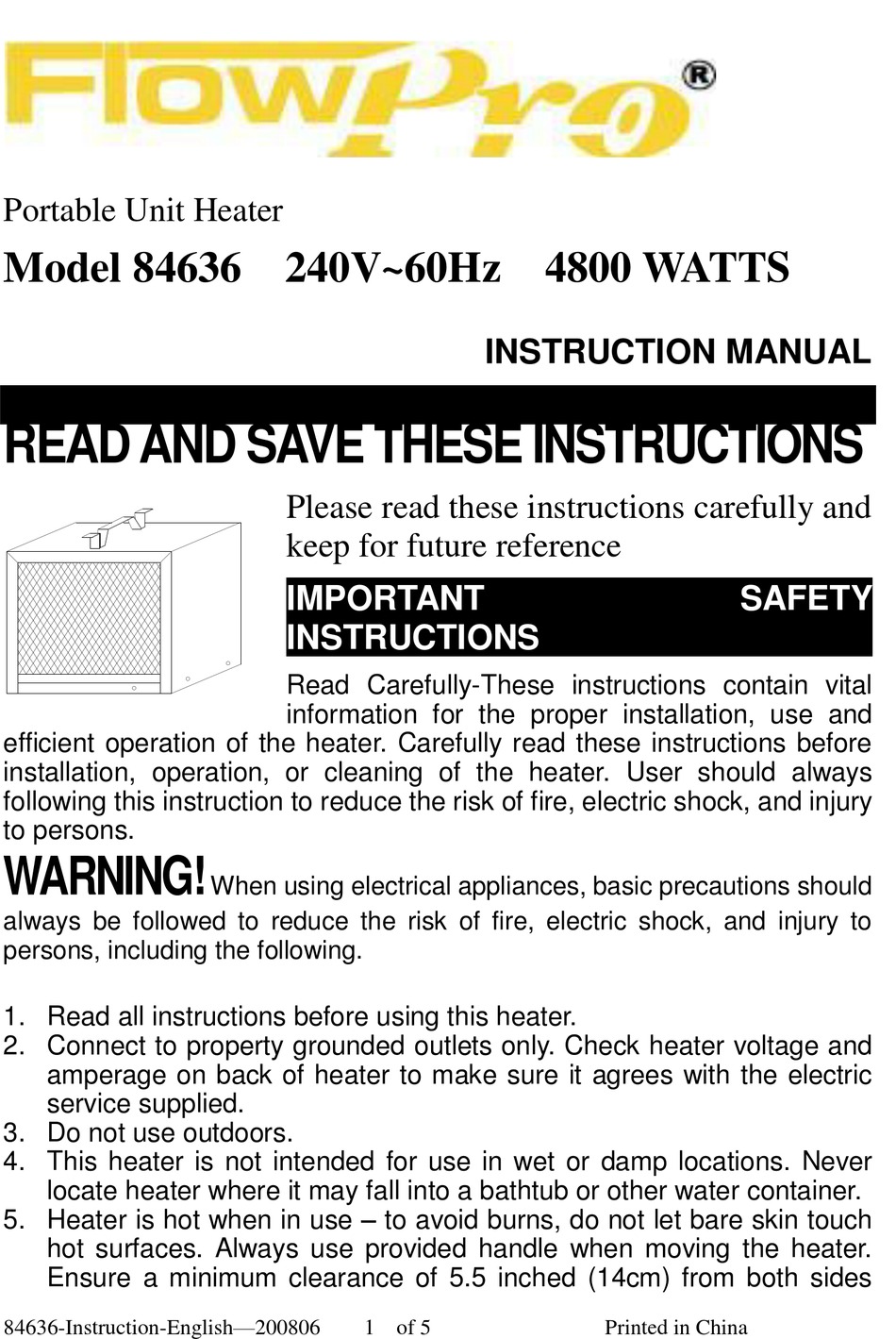 FlowPro®

Portable Unit Heater

Model 84636 240V~60Hz 4800 WATTS

INSTRUCTION MANUAL

READ AND SAVE THESE INSTRUCTIONS

Please read these instructions carefully and keep for future reference

IMPORTANT SAFETY INSTRUCTIONS

Read Carefully-These instructions contain vital information for the proper installation, use and efficient operation of the heater. Carefully read these instructions before installation, operation, or cleaning of the heater. User should always following this instruction to reduce the risk of fire, electric shock, and injury to persons.

WARNING! When using electrical appliances, basic precautions should always be followed to reduce the risk of fire, electric shock, and injury to persons, including the following.

1. Read all instructions before using this heater.
2. Connect to property grounded outlets only. Check heater voltage and amperage on back of heater to make sure it agrees with the electric service supplied.
3. Do not use outdoors.
4. This heater is not intended for use in wet or damp locations. Never locate heater where it may fall into a bathtub or other water container.
5. Heater is hot when in use – to avoid burns, do not let bare skin touch hot surfaces. Always use provided handle when moving the heater. Ensure a minimum clearance of 5.5 inched (14cm) from both sides

84636-Instruction-English—200806 1 of 5 Printed in China